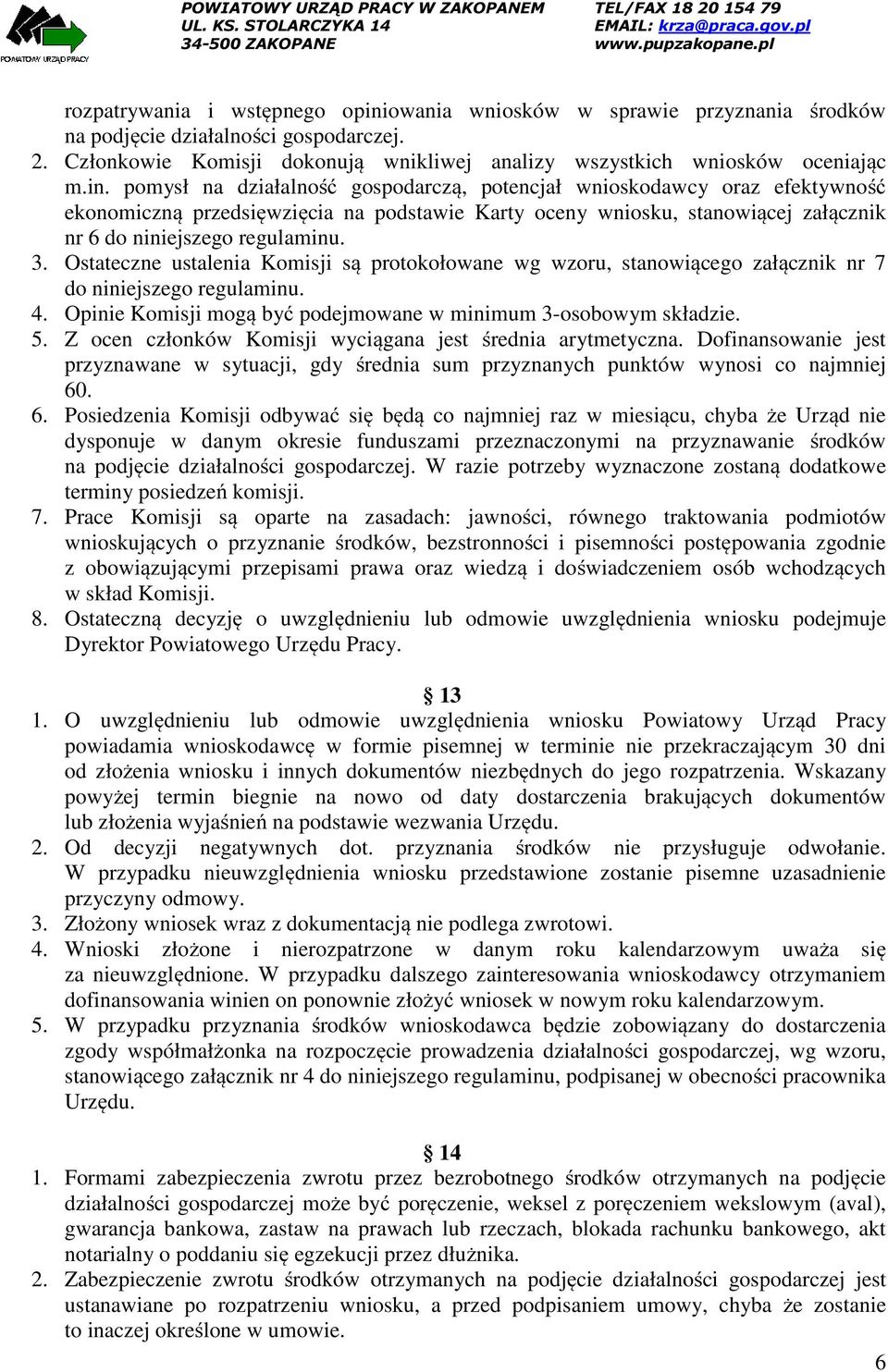 POWIATOWY URZĄD PRACY

POWIATOWY URZĄD PRACY W ZAKOPANEM
UL. KS. STOLARCZYKA 14
34-500 ZAKOPANE

TEL/FAX 18 20 154 79
EMAIL: krza@praca.gov.pl
www.pupzakopane.pl

rozpatrywania i wstępnego opiniowania wniosków w sprawie przyznania środków na podjęcie działalności gospodarczej.
2. Członkowie Komisji dokonują wnikliwej analizy wszystkich wniosków oceniając m.in. pomysł na działalność gospodarczą, potencjał wnioskodawcy oraz efektywność ekonomiczną przedsięwzięcia na podstawie Karty oceny wniosku, stanowiącej załącznik nr 6 do niniejszego regulaminu.
3. Ostateczne ustalenia Komisji są protokołowane wg wzoru, stanowiącego załącznik nr 7 do niniejszego regulaminu.
4. Opinie Komisji mogą być podejmowane w minimum 3-osobowym składzie.
5. Z ocen członków Komisji wyciągana jest średnia arytmetyczna. Dofinansowanie jest przyznawane w sytuacji, gdy średnia sum przyznanych punktów wynosi co najmniej 60.
6. Posiedzenia Komisji odbywać się będą co najmniej raz w miesiącu, chyba że Urząd nie dysponuje w danym okresie funduszami przeznaczonymi na przyznawanie środków na podjęcie działalności gospodarczej. W razie potrzeby wyznaczone zostaną dodatkowe terminy posiedzeń komisji.
7. Prace Komisji są oparte na zasadach: jawności, równego traktowania podmiotów wnioskujących o przyznanie środków, bezstronności i pisemności postępowania zgodnie z obowiązującymi przepisami prawa oraz wiedzą i doświadczeniem osób wchodzących w skład Komisji.
8. Ostateczną decyzję o uwzględnieniu lub odmowie uwzględnienia wniosku podejmuje Dyrektor Powiatowego Urzędu Pracy.

§ 13

1. O uwzględnieniu lub odmowie uwzględnienia wniosku Powiatowy Urząd Pracy powiadamia wnioskodawcę w formie pisemnej w terminie nie przekraczającym 30 dni od złożenia wniosku i innych dokumentów niezbędnych do jego rozpatrzenia. Wskazany powyżej termin biegnie na nowo od daty dostarczenia brakujących dokumentów lub złożenia wyjaśnień na podstawie wezwania Urzędu.
2. Od decyzji negatywnych dot. przyznania środków nie przysługuje odwołanie. W przypadku nieuwzględnienia wniosku przedstawione zostanie pisemne uzasadnienie przyczyny odmowy.
3. Złożony wniosek wraz z dokumentacją nie podlega zwrotowi.
4. Wnioski złożone i nierozpatrzone w danym roku kalendarzowym uważa się za nieuwzględnione. W przypadku dalszego zainteresowania wnioskodawcy otrzymaniem dofinansowania winien on ponownie złożyć wniosek w nowym roku kalendarzowym.
5. W przypadku przyznania środków wnioskodawca będzie zobowiązany do dostarczenia zgody współmałżonka na rozpoczęcie prowadzenia działalności gospodarczej, wg wzoru, stanowiącego załącznik nr 4 do niniejszego regulaminu, podpisanej w obecności pracownika Urzędu.

§ 14

1. Formami zabezpieczenia zwrotu przez bezrobotnego środków otrzymanych na podjęcie działalności gospodarczej może być poręczenie, weksel z poręczeniem wekslowym (aval), gwarancja bankowa, zastaw na prawach lub rzeczach, blokada rachunku bankowego, akt notarialny o poddaniu się egzekucji przez dłużnika.
2. Zabezpieczenie zwrotu środków otrzymanych na podjęcie działalności gospodarczej jest ustanawiane po rozpatrzeniu wniosku, a przed podpisaniem umowy, chyba że zostanie to inaczej określone w umowie.

6